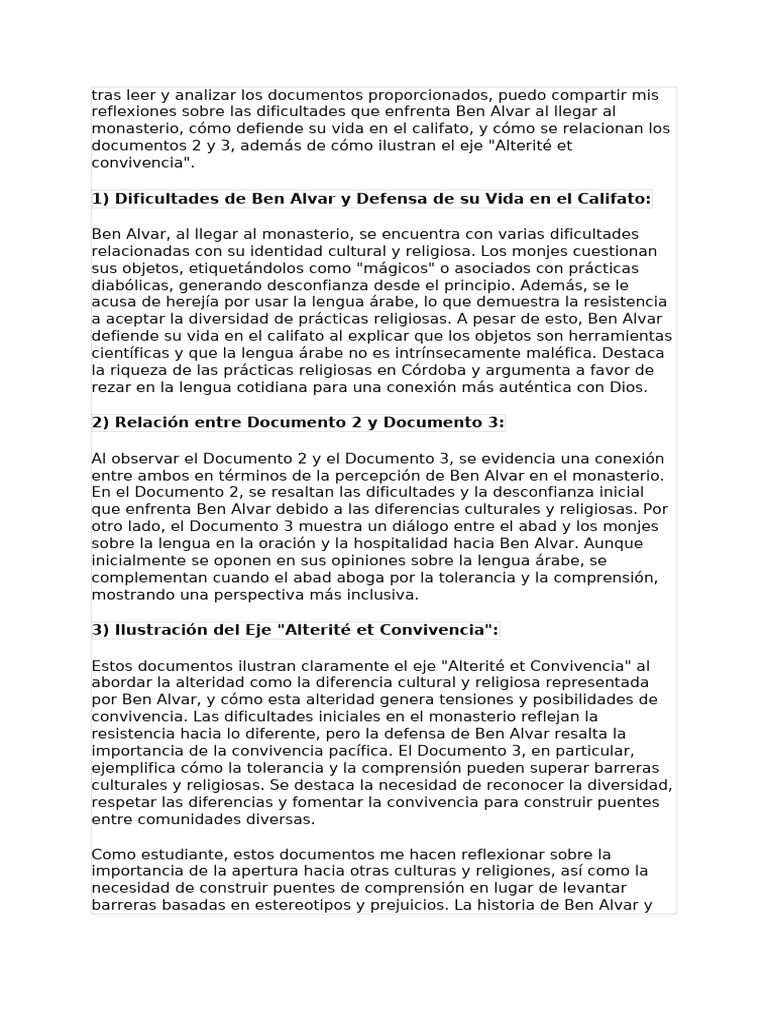 tras leer y analizar los documentos proporcionados, puedo compartir mis reflexiones sobre las dificultades que enfrenta Ben Alvar al llegar al monasterio, cómo defiende su vida en el califato, y cómo se relacionan los documentos 2 y 3, además de cómo ilustran el eje "Alterité et convivencia".

1) Dificultades de Ben Alvar y Defensa de su Vida en el Califato:

Ben Alvar, al llegar al monasterio, se encuentra con varias dificultades relacionadas con su identidad cultural y religiosa. Los monjes cuestionan sus objetos, etiquetándolos como "mágicos" o asociados con prácticas diabólicas, generando desconfianza desde el principio. Además, se le acusa de herejía por usar la lengua árabe, lo que demuestra la resistencia a aceptar la diversidad de prácticas religiosas. A pesar de esto, Ben Alvar defiende su vida en el califato al explicar que los objetos son herramientas científicas y que la lengua árabe no es intrínsecamente maléfica. Destaca la riqueza de las prácticas religiosas en Córdoba y argumenta a favor de rezar en la lengua cotidiana para una conexión más auténtica con Dios.

2) Relación entre Documento 2 y Documento 3:

Al observar el Documento 2 y el Documento 3, se evidencia una conexión entre ambos en términos de la percepción de Ben Alvar en el monasterio. En el Documento 2, se resaltan las dificultades y la desconfianza inicial que enfrenta Ben Alvar debido a las diferencias culturales y religiosas. Por otro lado, el Documento 3 muestra un diálogo entre el abad y los monjes sobre la lengua en la oración y la hospitalidad hacia Ben Alvar. Aunque inicialmente se oponen en sus opiniones sobre la lengua árabe, se complementan cuando el abad aboga por la tolerancia y la comprensión, mostrando una perspectiva más inclusiva.

3) Ilustración del Eje "Alterité et Convivencia":

Estos documentos ilustran claramente el eje "Alterité et Convivencia" al abordar la alteridad como la diferencia cultural y religiosa representada por Ben Alvar, y cómo esta alteridad genera tensiones y posibilidades de convivencia. Las dificultades iniciales en el monasterio reflejan la resistencia hacia lo diferente, pero la defensa de Ben Alvar resalta la importancia de la convivencia pacífica. El Documento 3, en particular, ejemplifica cómo la tolerancia y la comprensión pueden superar barreras culturales y religiosas. Se destaca la necesidad de reconocer la diversidad, respetar las diferencias y fomentar la convivencia para construir puentes entre comunidades diversas.

Como estudiante, estos documentos me hacen reflexionar sobre la importancia de la apertura hacia otras culturas y religiones, así como la necesidad de construir puentes de comprensión en lugar de levantar barreras basadas en estereotipos y prejuicios. La historia de Ben Alvar y